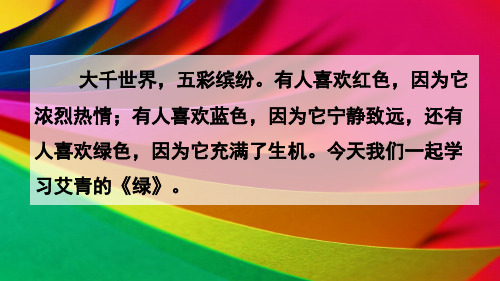 大千世界，五彩缤纷。有人喜欢红色，因为它浓烈热情；有人喜欢蓝色，因为它宁静致远，还有人喜欢绿色，因为它充满了生机。今天我们一起学习艾青的《绿》。